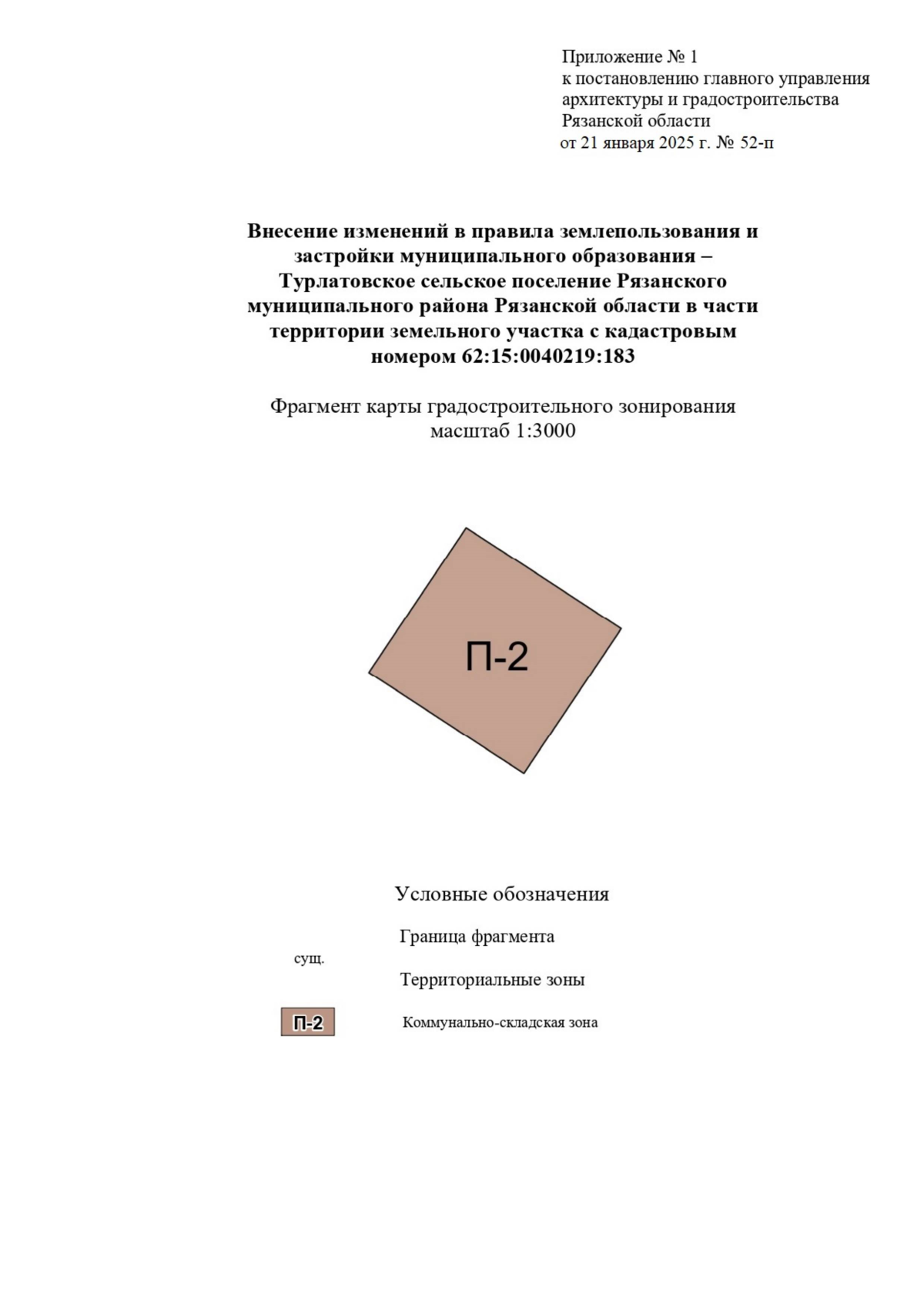 Приложение № 1
к постановлению главного управления архитектуры и градостроительства Рязанской области
от 21 января 2025 г. № 52-п

Внесение изменений в правила землепользования и застройки муниципального образования – Турлатовское сельское поселение Рязанского муниципального района Рязанской области в части территории земельного участка с кадастровым номером 62:15:0040219:183

Фрагмент карты градостроительного зонирования
масштаб 1:3000

П-2

Условные обозначения

Граница фрагмента

сущ.

Территориальные зоны

П-2

Коммунально-складская зона